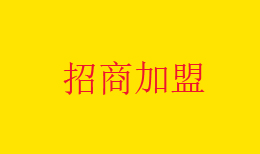 招商加盟